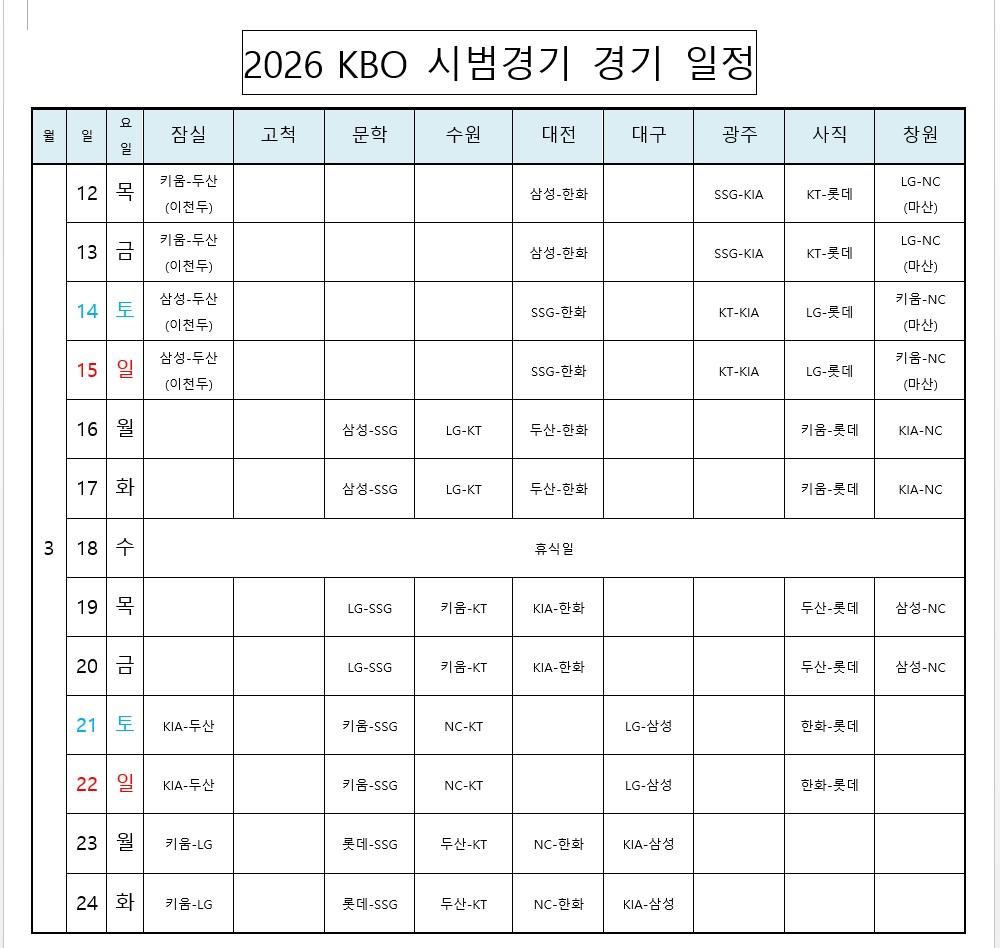 2026 KBO 시범경기 경기 일정

| 월 | 일 | 요일 | 잠실 | 고척 | 문학 | 수원 | 대전 | 대구 | 광주 | 사직 | 창원 |
|---|---|---|---|---|---|---|---|---|---|---|---|
| 3 | 12 | 목 | 키움-두산 (이천두) | | | | 삼성-한화 | | SSG-KIA | KT-롯데 | LG-NC (마산) |
| | 13 | 금 | 키움-두산 (이천두) | | | | 삼성-한화 | | SSG-KIA | KT-롯데 | LG-NC (마산) |
| | 14 | 토 | 삼성-두산 (이천두) | | | | SSG-한화 | | KT-KIA | LG-롯데 | 키움-NC (마산) |
| | 15 | 일 | 삼성-두산 (이천두) | | | | SSG-한화 | | KT-KIA | LG-롯데 | 키움-NC (마산) |
| | 16 | 월 | | | 삼성-SSG | LG-KT | 두산-한화 | | | 키움-롯데 | KIA-NC |
| | 17 | 화 | | | 삼성-SSG | LG-KT | 두산-한화 | | | 키움-롯데 | KIA-NC |
| | 18 | 수 | 휴식일 | | | | | | | | |
| | 19 | 목 | | | LG-SSG | 키움-KT | KIA-한화 | | | 두산-롯데 | 삼성-NC |
| | 20 | 금 | | | LG-SSG | 키움-KT | KIA-한화 | | | 두산-롯데 | 삼성-NC |
| | 21 | 토 | KIA-두산 | | 키움-SSG | NC-KT | | LG-삼성 | | 한화-롯데 | |
| | 22 | 일 | KIA-두산 | | 키움-SSG | NC-KT | | LG-삼성 | | 한화-롯데 | |
| | 23 | 월 | 키움-LG | | 롯데-SSG | 두산-KT | NC-한화 | KIA-삼성 | | | |
| | 24 | 화 | 키움-LG | | 롯데-SSG | 두산-KT | NC-한화 | KIA-삼성 | | | |